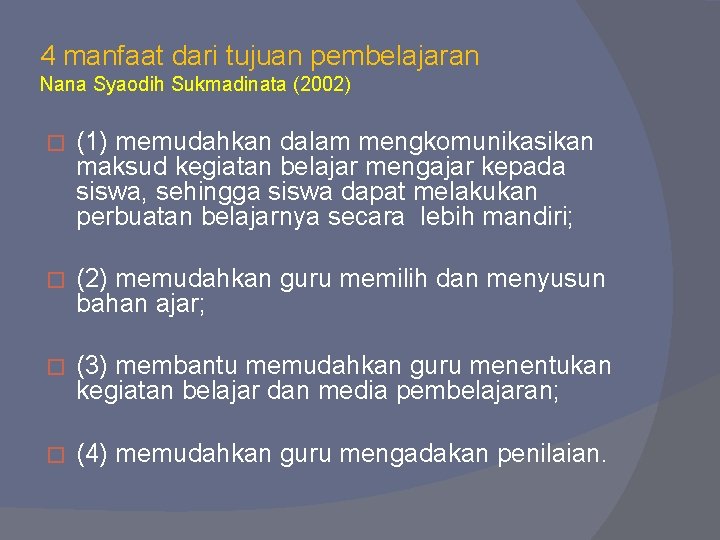 4 manfaat dari tujuan pembelajaran
Nana Syaodih Sukmadinata (2002)

(1) memudahkan dalam mengkomunikasikan maksud kegiatan belajar mengajar kepada siswa, sehingga siswa dapat melakukan perbuatan belajarnya secara lebih mandiri;

(2) memudahkan guru memilih dan menyusun bahan ajar;

(3) membantu memudahkan guru menentukan kegiatan belajar dan media pembelajaran;

(4) memudahkan guru mengadakan penilaian.